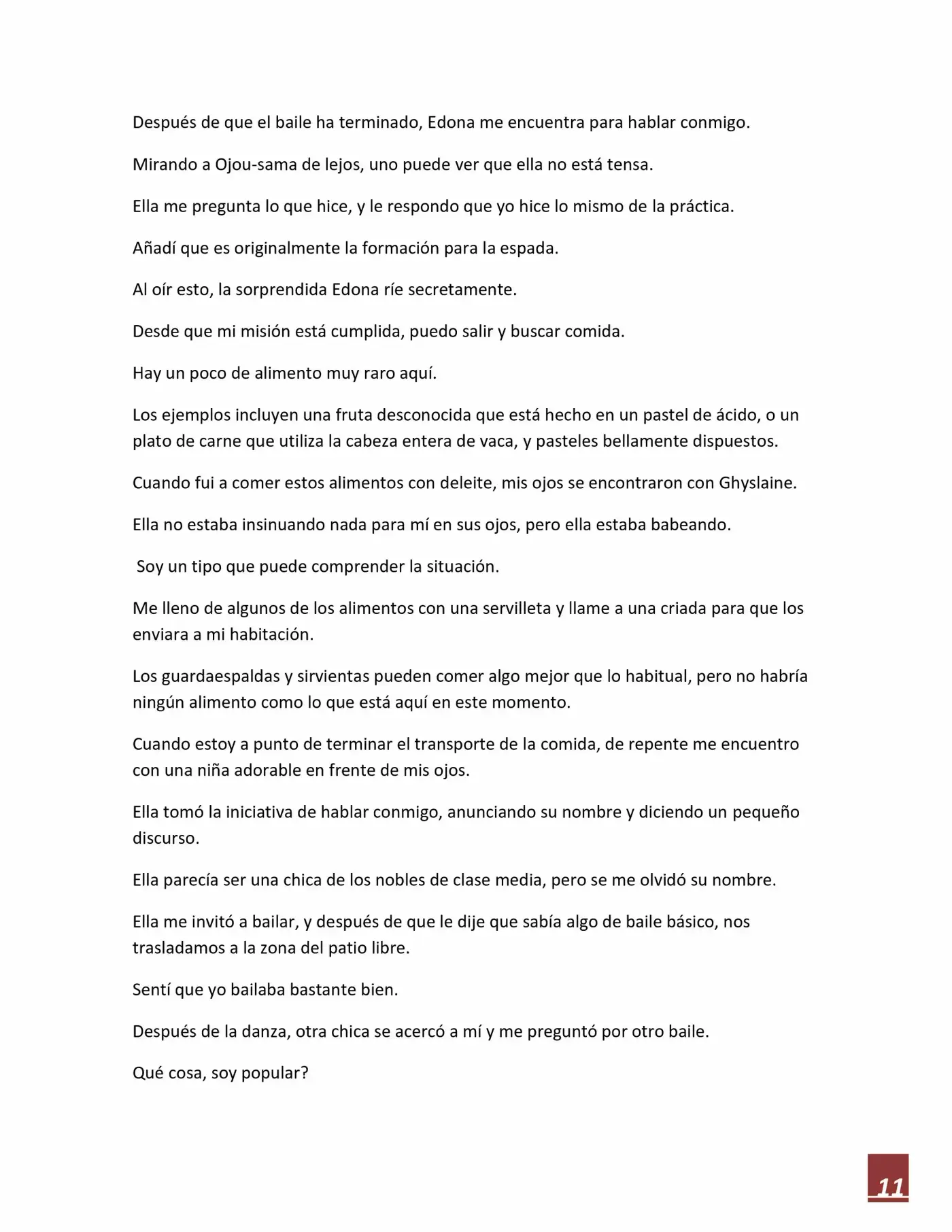 Después de que el baile ha terminado, Edona me encuentra para hablar conmigo.

Mirando a Ojou-sama de lejos, uno puede ver que ella no está tensa.

Ella me pregunta lo que hice, y le respondo que yo hice lo mismo de la práctica.

Añadí que es originalmente la formación para la espada.

Al oír esto, la sorprendida Edona ríe secretamente.

Desde que mi misión está cumplida, puedo salir y buscar comida.

Hay un poco de alimento muy raro aquí.

Los ejemplos incluyen una fruta desconocida que está hecho en un pastel de ácido, o un plato de carne que utiliza la cabeza entera de vaca, y pasteles bellamente dispuestos.

Cuando fui a comer estos alimentos con deleite, mis ojos se encontraron con Ghyslaine.

Ella no estaba insinuando nada para mí en sus ojos, pero ella estaba babeando.

Soy un tipo que puede comprender la situación.

Me lleno de algunos de los alimentos con una servilleta y llame a una criada para que los enviara a mi habitación.

Los guardaespaldas y sirvientas pueden comer algo mejor que lo habitual, pero no habría ningún alimento como lo que está aquí en este momento.

Cuando estoy a punto de terminar el transporte de la comida, de repente me encuentro con una niña adorable en frente de mis ojos.

Ella tomó la iniciativa de hablar conmigo, anunciando su nombre y diciendo un pequeño discurso.

Ella parecía ser una chica de los nobles de clase media, pero se me olvidó su nombre.

Ella me invitó a bailar, y después de que le dije que sabía algo de baile básico, nos trasladamos a la zona del patio libre.

Sentí que yo bailaba bastante bien.

Después de la danza, otra chica se acercó a mí y me preguntó por otro baile.

Qué cosa, soy popular?

11